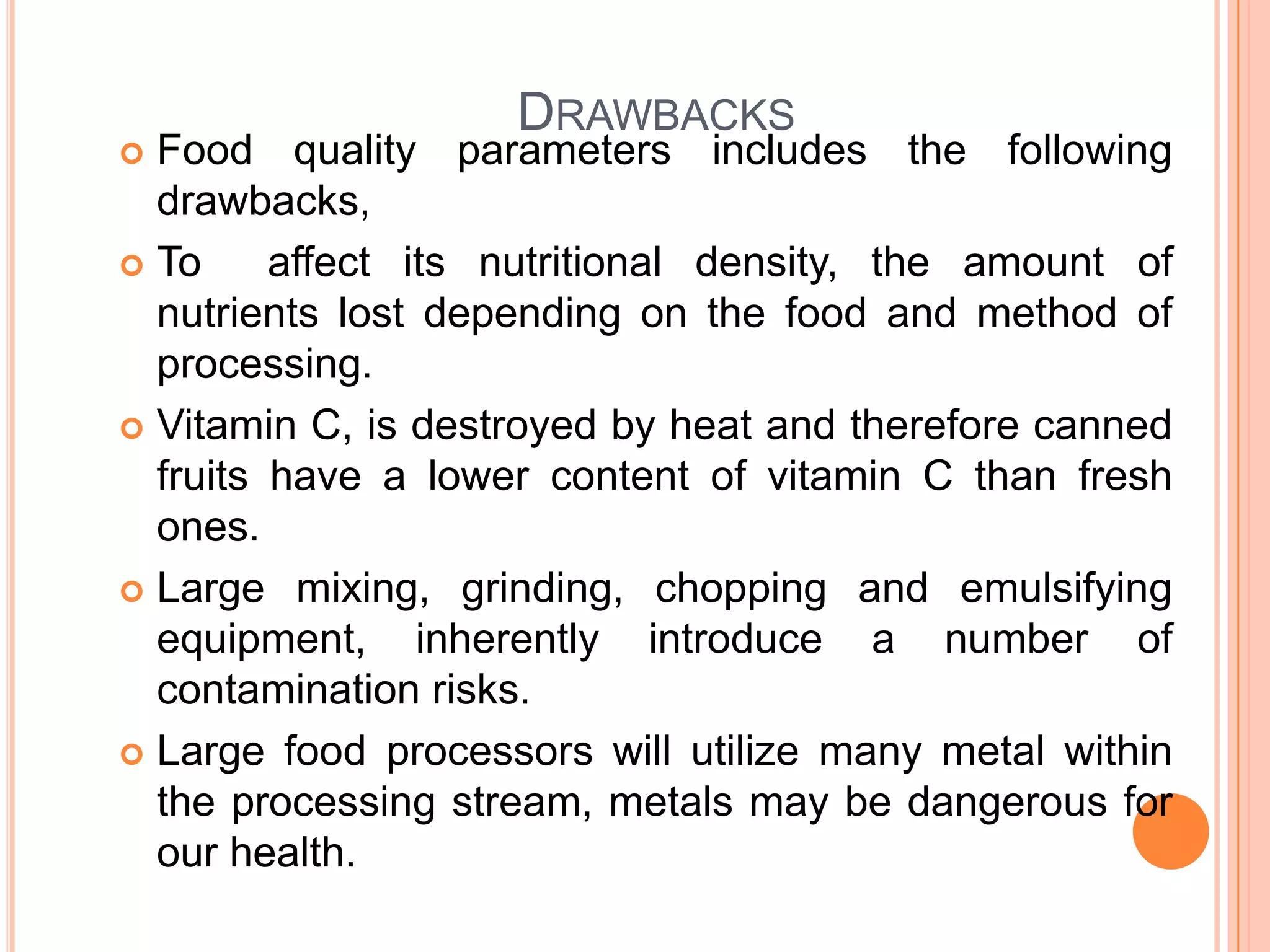 DRAWBACKS

Food quality parameters includes the following drawbacks,

To affect its nutritional density, the amount of nutrients lost depending on the food and method of processing.

Vitamin C, is destroyed by heat and therefore canned fruits have a lower content of vitamin C than fresh ones.

Large mixing, grinding, chopping and emulsifying equipment, inherently introduce a number of contamination risks.

Large food processors will utilize many metal within the processing stream, metals may be dangerous for our health.